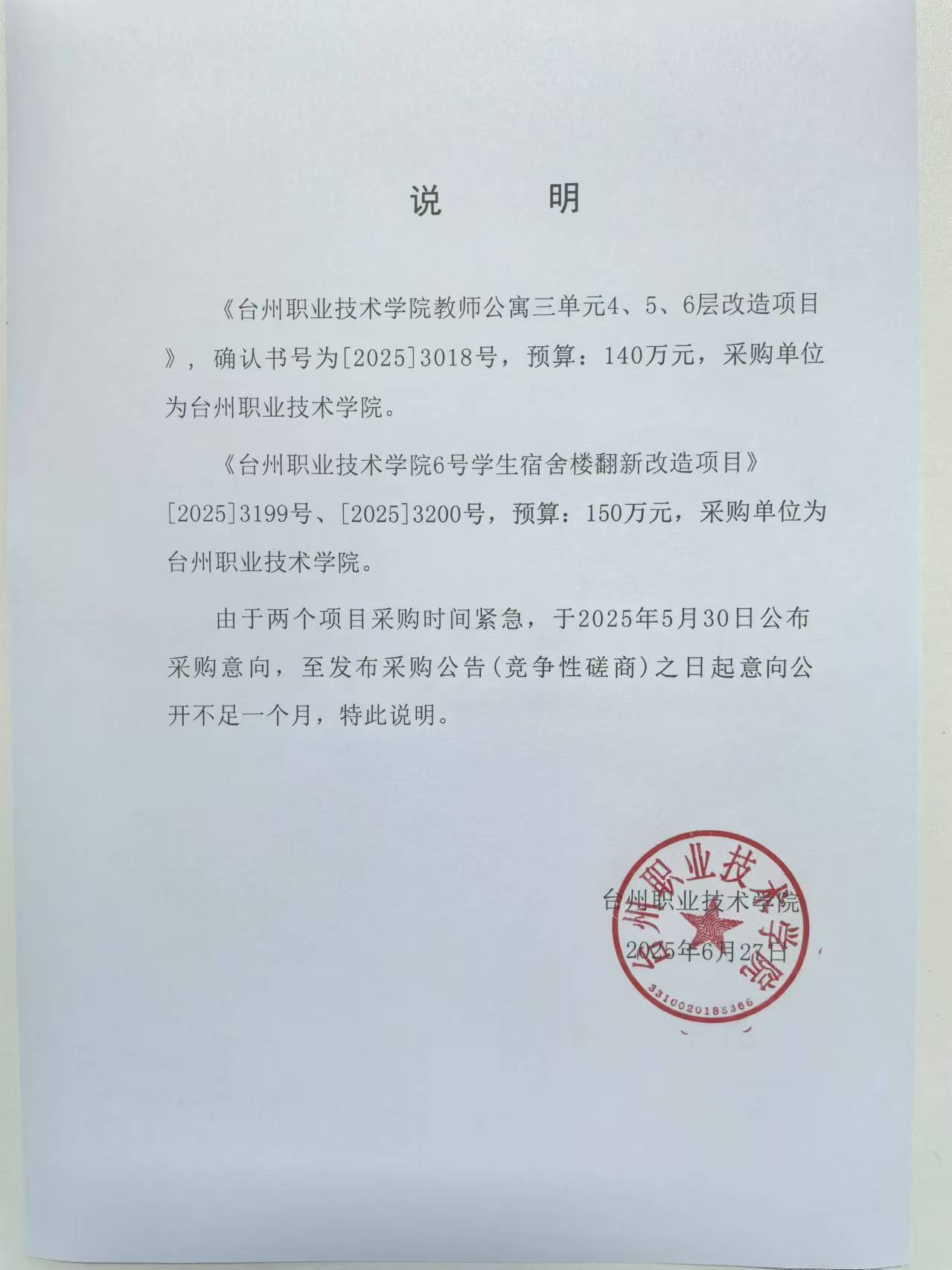 说　明

《台州职业技术学院教师公寓三单元4、5、6层改造项目》，确认书号为[2025]3018号，预算：140万元，采购单位为台州职业技术学院。

《台州职业技术学院6号学生宿舍楼翻新改造项目》[2025]3199号、[2025]3200号，预算：150万元，采购单位为台州职业技术学院。

由于两个项目采购时间紧急，于2025年5月30日公布采购意向，至发布采购公告(竞争性磋商)之日起意向公开不足一个月，特此说明。

台州职业技术学院
2025年6月27日

台州职业技术学院
3310020185366